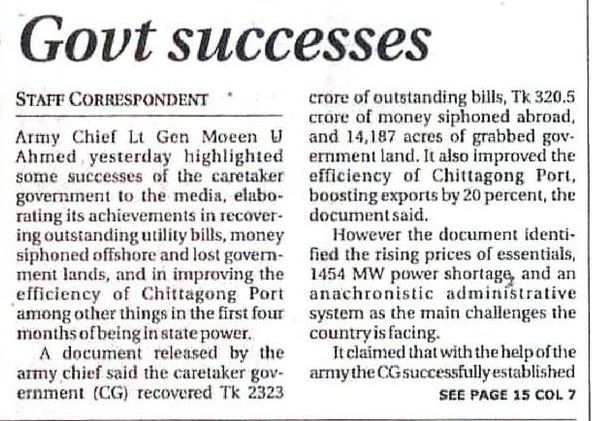 Govt successes

STAFF CORRESPONDENT

Army Chief Lt Gen Moeen U Ahmed yesterday highlighted some successes of the caretaker government to the media, elaborating its achievements in recovering outstanding utility bills, money siphoned offshore and lost government lands, and in improving the efficiency of Chittagong Port among other things in the first four months of being in state power.

A document released by the army chief said the caretaker government (CG) recovered Tk 2323 crore of outstanding bills, Tk 320.5 crore of money siphoned abroad, and 14,187 acres of grabbed government land. It also improved the efficiency of Chittagong Port, boosting exports by 20 percent, the document said.

However the document identified the rising prices of essentials, 1454 MW power shortage, and an anachronistic administrative system as the main challenges the country is facing.

It claimed that with the help of the army the CG successfully established

SEE PAGE 15 COL 7